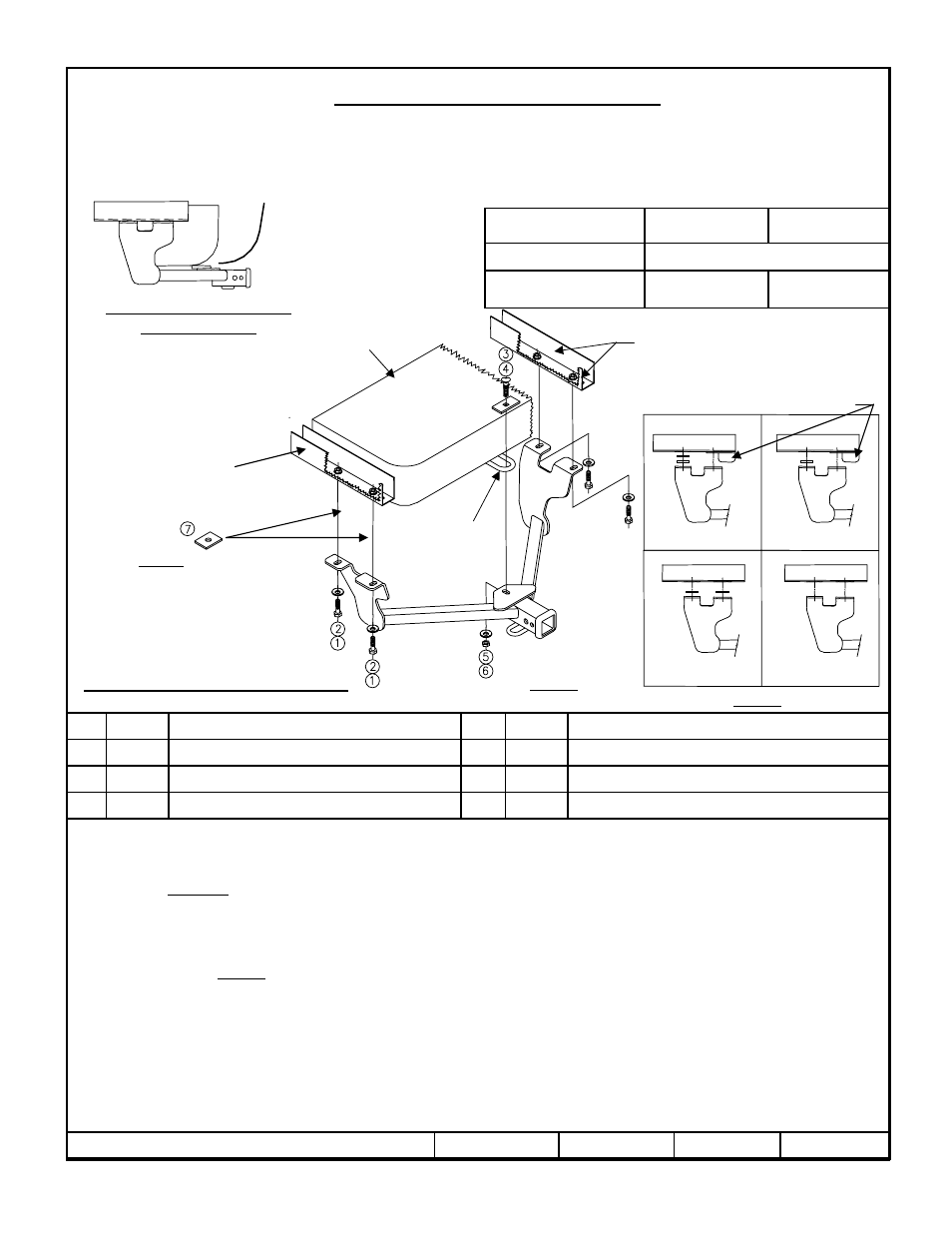 ③
④
⑦
②
①
②
①
⑤
⑥